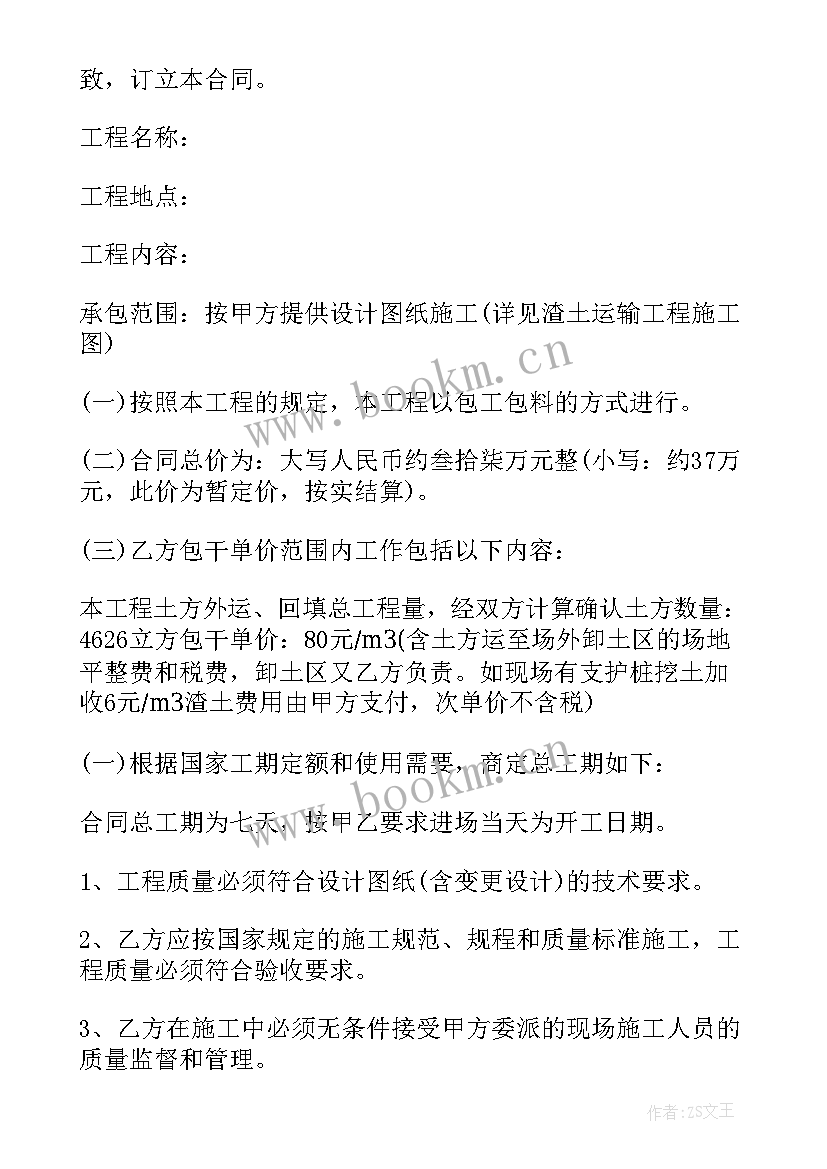 致，订立本合同。

工程名称：

工程地点：

工程内容：

承包范围：按甲方提供设计图纸施工(详见渣土运输工程施工图)

(一)按照本工程的规定，本工程以包工包料的方式进行。

(二)合同总价为：大写人民币约叁拾柒万元整(小写：约37万元，此价为暂定价，按实结算)。

(三)乙方包干单价范围内工作包括以下内容：

本工程土方外运、回填总工程量，经双方计算确认土方数量：4626立方包干单价：80元/m3(含土方运至场外卸土区的场地平整费和税费，卸土区又乙方负责。如现场有支护桩挖土加收6元/m3渣土费用由甲方支付，次单价不含税)

(一)根据国家工期定额和使用需要，商定总工期如下：

合同总工期为七天，按甲乙要求进场当天为开工日期。

1、工程质量必须符合设计图纸(含变更设计)的技术要求。

2、乙方应按国家规定的施工规范、规程和质量标准施工，工程质量必须符合验收要求。

3、乙方在施工中必须无条件接受甲方委派的现场施工人员的质量监督和管理。

www.bookm.cn

www.bookm.cn

作者：ZS文王